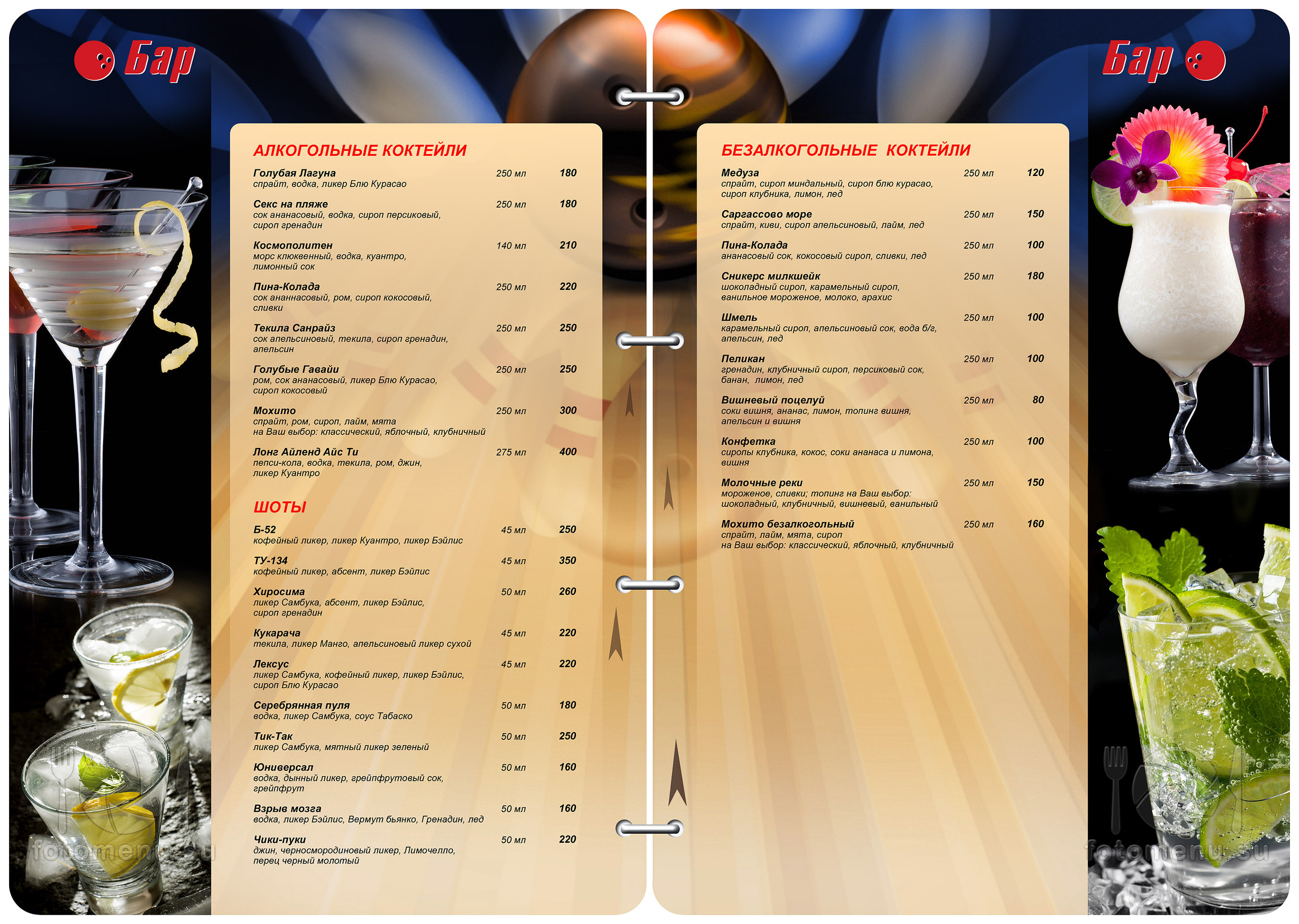 Бар

АЛКОГОЛЬНЫЕ КОКТЕЙЛИ

Голубая Лагуна 250 мл 180
спрайт, водка, ликер Блю Курасао

Секс на пляже 250 мл 180
сок ананасовый, водка, сироп персиковый, сироп гренадин

Космополитен 140 мл 210
морс клюквенный, водка, куантро, лимонный сок

Пина-Колада 250 мл 220
сок ананнасовый, ром, сироп кокосовый, сливки

Текила Санрайз 250 мл 250
сок апельсиновый, текила, сироп гренадин, апельсин

Голубые Гавайи 250 мл 250
ром, сок ананасовый, ликер Блю Курасао, сироп кокосовый

Мохито 250 мл 300
спрайт, ром, сироп, лайм, мята
на Ваш выбор: классический, яблочный, клубничный

Лонг Айленд Айс Ти 275 мл 400
пепси-кола, водка, текила, ром, джин, ликер Куантро

ШОТЫ

Б-52 45 мл 250
кофейный ликер, ликер Куантро, ликер Бэйлис

ТУ-134 45 мл 350
кофейный ликер, абсент, ликер Бэйлис

Хиросима 50 мл 260
ликер Самбука, абсент, ликер Бэйлис, сироп гренадин

Кукарача 45 мл 220
текила, ликер Манго, апельсиновый ликер сухой

Лексус 45 мл 220
ликер Самбука, кофейный ликер, ликер Бэйлис, сироп Блю Курасао

Серебрянная пуля 50 мл 180
водка, ликер Самбука, соус Табаско

Тик-Так 50 мл 250
ликер Самбука, мятный ликер зеленый

Юниверсал 50 мл 160
водка, дынный ликер, грейпфрутовый сок, грейпфрут

Взрыв мозга 50 мл 160
водка, ликер Бэйлис, Вермут бьянко, Гренадин, лед

Чики-пуки 50 мл 220
джин, черносмородиновый ликер, Лимочелло, перец черный молотый

Бар

БЕЗАЛКОГОЛЬНЫЕ КОКТЕЙЛИ

Медуза 250 мл 120
спрайт, сироп миндальный, сироп блю курасао, сироп клубника, лимон, лед

Саргассово море 250 мл 150
спрайт, киви, сироп апельсиновый, лайм, лед

Пина-Колада 250 мл 100
ананасовый сок, кокосовый сироп, сливки, лед

Сникерс милкшейк 250 мл 180
шоколадный сироп, карамельный сироп, ванильное мороженое, молоко, арахис

Шмель 250 мл 100
карамельный сироп, апельсиновый сок, вода б/г, апельсин, лед

Пеликан 250 мл 100
гренадин, клубничный сироп, персиковый сок, банан, лимон, лед

Вишневый поцелуй 250 мл 80
соки вишня, ананас, лимон, топинг вишня, апельсин и вишня

Конфетка 250 мл 100
сиропы клубника, кокос, соки ананаса и лимона, вишня

Молочные реки 250 мл 150
мороженое, сливки; топинг на Ваш выбор: шоколадный, клубничный, вишневый, ванильный

Мохито безалкогольный 250 мл 160
спрайт, лайм, мята, сироп
на Ваш выбор: классический, яблочный, клубничный

fotomenu.su